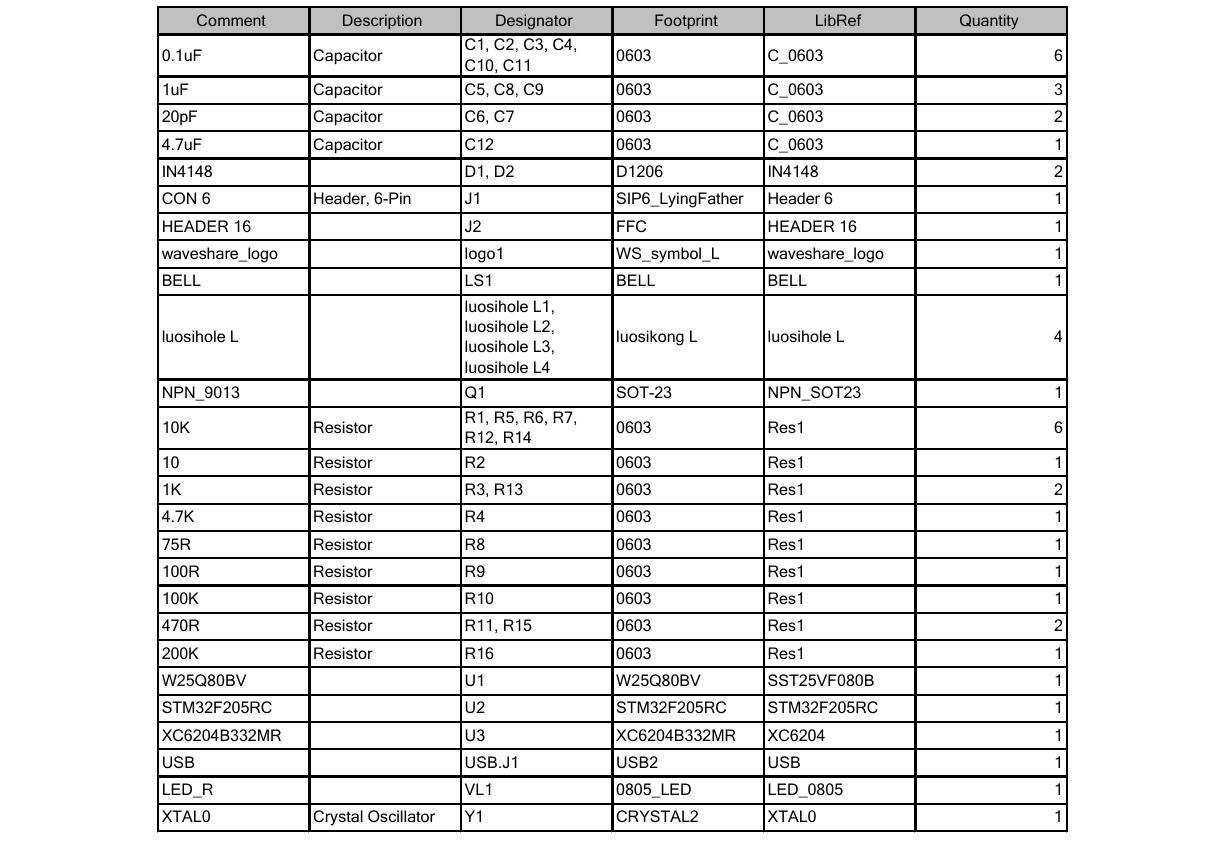 | Comment | Description | Designator | Footprint | LibRef | Quantity |
|---|---|---|---|---|---|
| 0.1uF | Capacitor | C1, C2, C3, C4, C10, C11 | 0603 | C_0603 | 6 |
| 1uF | Capacitor | C5, C8, C9 | 0603 | C_0603 | 3 |
| 20pF | Capacitor | C6, C7 | 0603 | C_0603 | 2 |
| 4.7uF | Capacitor | C12 | 0603 | C_0603 | 1 |
| IN4148 | | D1, D2 | D1206 | IN4148 | 2 |
| CON 6 | Header, 6-Pin | J1 | SIP6_LyingFather | Header 6 | 1 |
| HEADER 16 | | J2 | FFC | HEADER 16 | 1 |
| waveshare_logo | | logo1 | WS_symbol_L | waveshare_logo | 1 |
| BELL | | LS1 | BELL | BELL | 1 |
| luosihole L | | luosihole L1, luosihole L2, luosihole L3, luosihole L4 | luosikong L | luosihole L | 4 |
| NPN_9013 | | Q1 | SOT-23 | NPN_SOT23 | 1 |
| 10K | Resistor | R1, R5, R6, R7, R12, R14 | 0603 | Res1 | 6 |
| 10 | Resistor | R2 | 0603 | Res1 | 1 |
| 1K | Resistor | R3, R13 | 0603 | Res1 | 2 |
| 4.7K | Resistor | R4 | 0603 | Res1 | 1 |
| 75R | Resistor | R8 | 0603 | Res1 | 1 |
| 100R | Resistor | R9 | 0603 | Res1 | 1 |
| 100K | Resistor | R10 | 0603 | Res1 | 1 |
| 470R | Resistor | R11, R15 | 0603 | Res1 | 2 |
| 200K | Resistor | R16 | 0603 | Res1 | 1 |
| W25Q80BV | | U1 | W25Q80BV | SST25VF080B | 1 |
| STM32F205RC | | U2 | STM32F205RC | STM32F205RC | 1 |
| XC6204B332MR | | U3 | XC6204B332MR | XC6204 | 1 |
| USB | | USB.J1 | USB2 | USB | 1 |
| LED_R | | VL1 | 0805_LED | LED_0805 | 1 |
| XTAL0 | Crystal Oscillator | Y1 | CRYSTAL2 | XTAL0 | 1 |